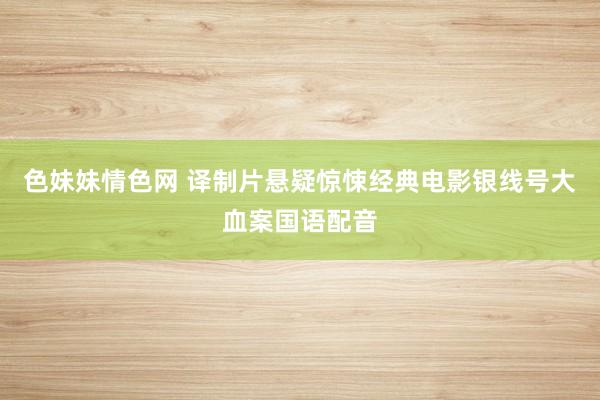 色妹妹情色网 译制片悬疑惊悚经典电影银线号大血案国语配音